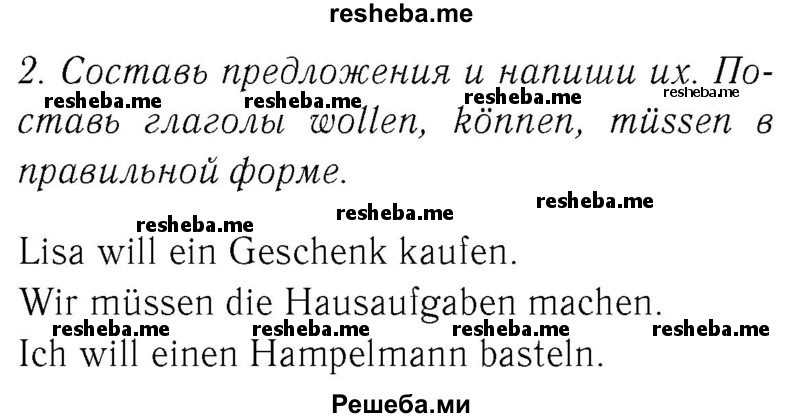 resheba.me

2. Составь предложения и напиши их. Поставь глаголы wollen, können, müssen в правильной форме.

resheba.me resheba.me resheba.me resheba.me

resheba.me resheba.me resheba.me

Lisa will ein Geschenk kaufen.

Wir müssen die Hausaufgaben machen.

resheba.me resheba.me resheba.me resheba.me

Ich will einen Hampelmann basteln.

Решеба.ми